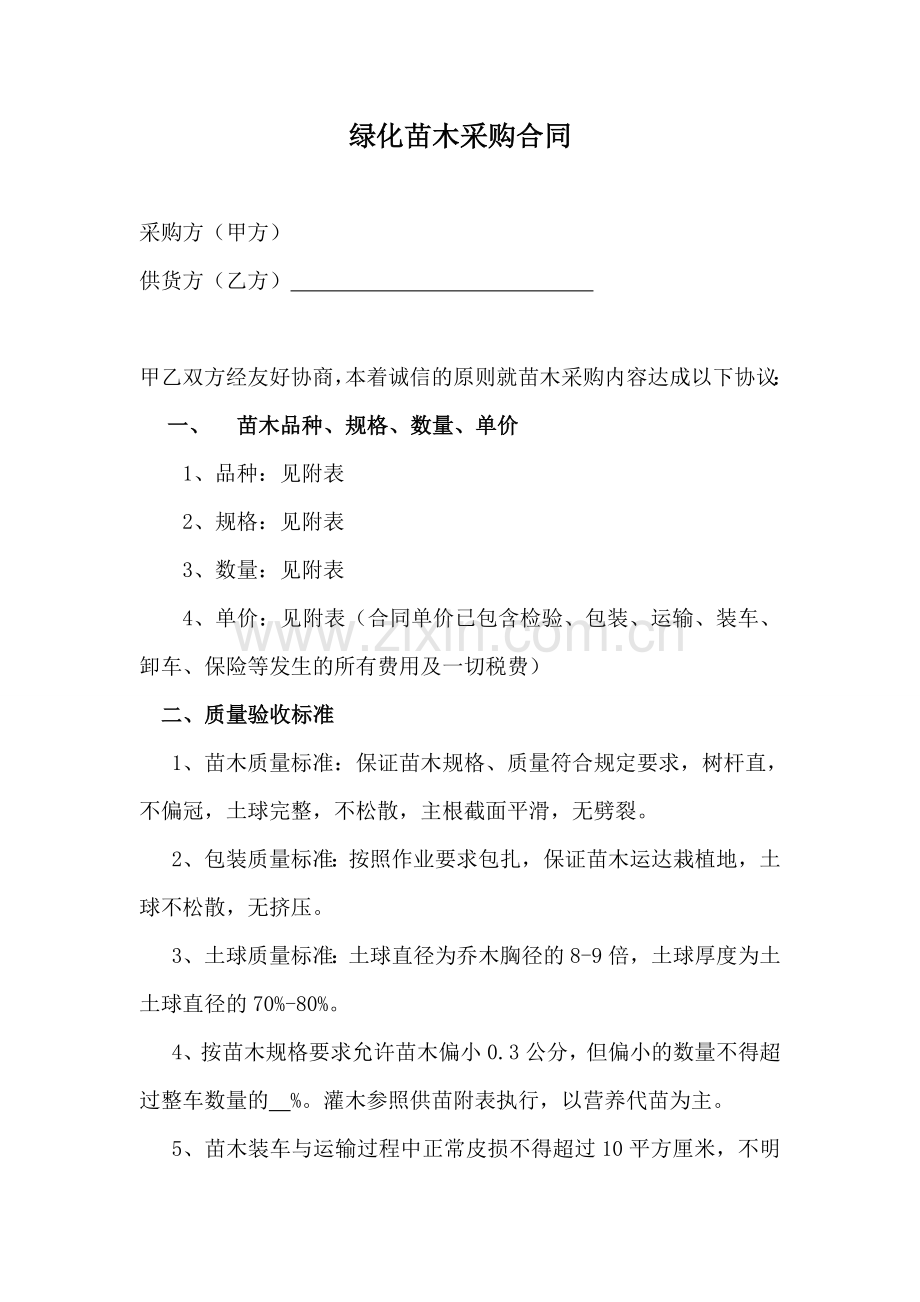 绿化苗木采购合同

采购方（甲方）

供货方（乙方）____

甲乙双方经友好协商，本着诚信的原则就苗木采购内容达成以下协议：

一、 苗木品种、规格、数量、单价

1、品种：见附表

2、规格：见附表

3、数量：见附表

4、单价：见附表（合同单价已包含检验、包装、运输、装车、卸车、保险等发生的所有费用及一切税费）

二、质量验收标准

1、苗木质量标准：保证苗木规格、质量符合规定要求，树杆直，不偏冠，土球完整，不松散，主根截面平滑，无劈裂。

2、包装质量标准：按照作业要求包扎，保证苗木运达栽植地，土球不松散，无挤压。

3、土球质量标准：土球直径为乔木胸径的8-9倍，土球厚度为土土球直径的70%-80%。

4、按苗木规格要求允许苗木偏小0.3公分，但偏小的数量不得超过整车数量的____%。灌木参照供苗附表执行，以营养代苗为主。

5、苗木装车与运输过程中正常皮损不得超过10平方厘米，不明

www.zixin.com.cn